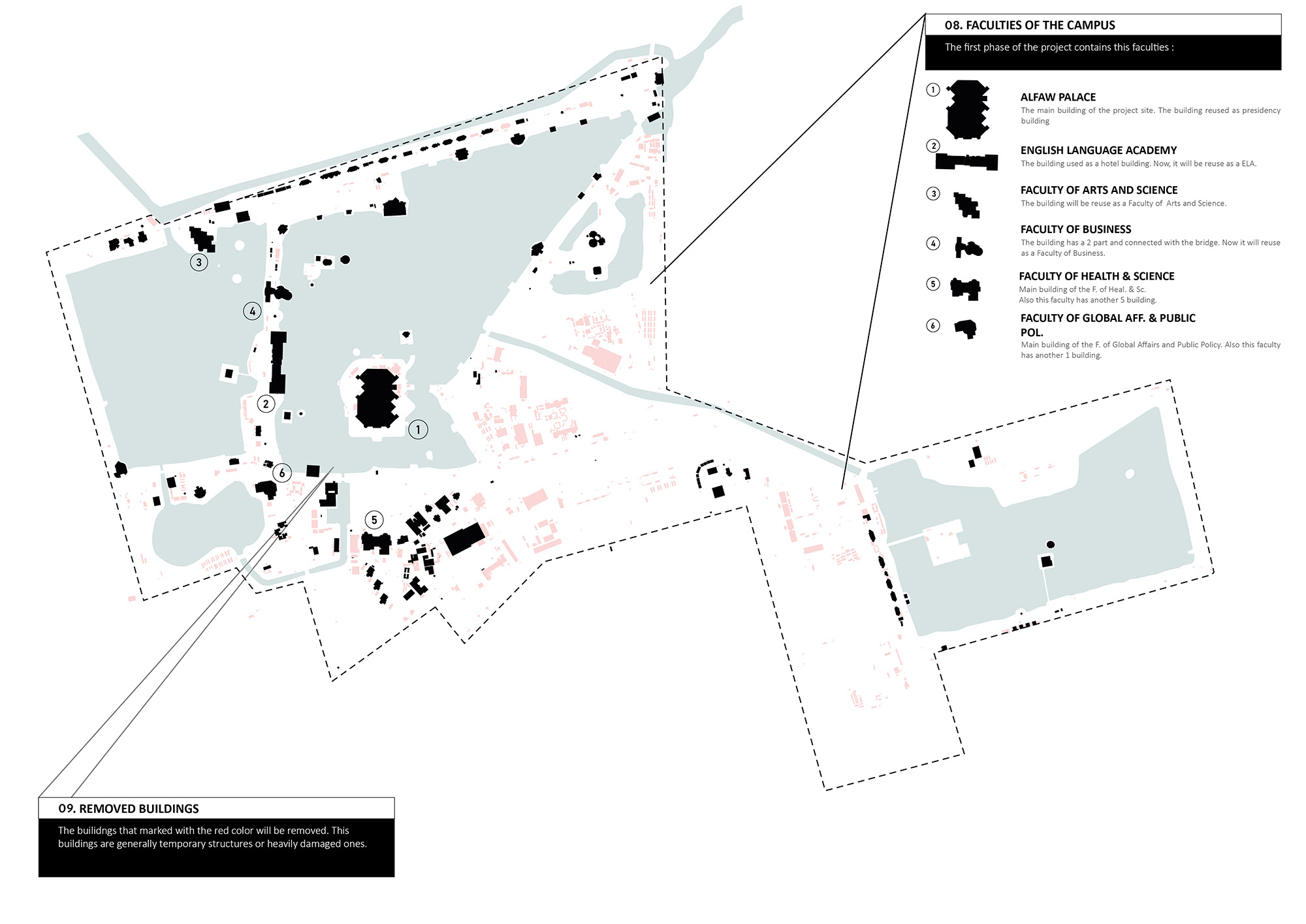 3

4

2

1

6

5

08. FACULTIES OF THE CAMPUS

The first phase of the project contains this faculties :

1

ALFAW PALACE
The main building of the project site. The building reused as presidency building

2

ENGLISH LANGUAGE ACADEMY
The building used as a hotel building. Now, it will be reuse as a ELA.

3

FACULTY OF ARTS AND SCIENCE
The building will be reuse as a Faculty of Arts and Science.

4

FACULTY OF BUSINESS
The building has a 2 part and connected with the bridge. Now it will reuse as a Faculty of Business.

5

FACULTY OF HEALTH & SCIENCE
Main building of the F. of Heal. & Sc.
Also this faculty has another 5 building.

6

FACULTY OF GLOBAL AFF. & PUBLIC POL.
Main building of the F. of Global Affairs and Public Policy. Also this faculty has another 1 building.

09. REMOVED BUILDINGS

The builidngs that marked with the red color will be removed. This buildings are generally temporary structures or heavily damaged ones.